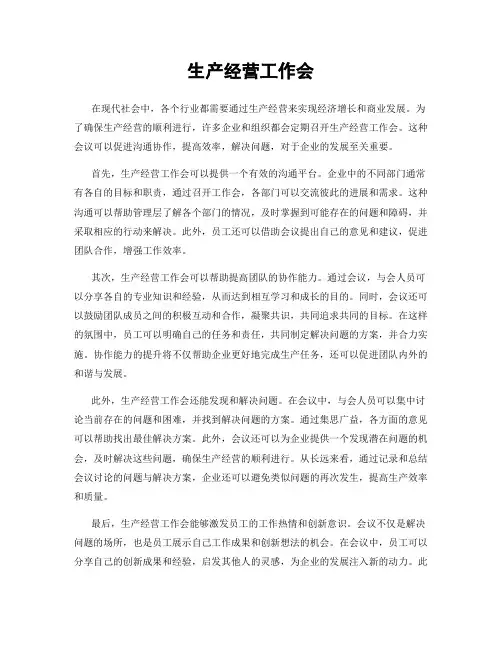 生产经营工作会

在现代社会中，各个行业都需要通过生产经营来实现经济增长和商业发展。为了确保生产经营的顺利进行，许多企业和组织都会定期召开生产经营工作会。这种会议可以促进沟通协作，提高效率，解决问题，对于企业的发展至关重要。

首先，生产经营工作会可以提供一个有效的沟通平台。企业中的不同部门通常有各自的目标和职责，通过召开工作会，各部门可以交流彼此的进展和需求。这种沟通可以帮助管理层了解各个部门的情况，及时掌握到可能存在的问题和障碍，并采取相应的行动来解决。此外，员工还可以借助会议提出自己的意见和建议，促进团队合作，增强工作效率。

其次，生产经营工作会可以帮助提高团队的协作能力。通过会议，与会人员可以分享各自的专业知识和经验，从而达到相互学习和成长的目的。同时，会议还可以鼓励团队成员之间的积极互动和合作，凝聚共识，共同追求共同的目标。在这样的氛围中，员工可以明确自己的任务和责任，共同制定解决问题的方案，并合力实施。协作能力的提升将不仅帮助企业更好地完成生产任务，还可以促进团队内外的和谐与发展。

此外，生产经营工作会还能发现和解决问题。在会议中，与会人员可以集中讨论当前存在的问题和困难，并找到解决问题的方案。通过集思广益，各方面的意见可以帮助找出最佳解决方案。此外，会议还可以为企业提供一个发现潜在问题的机会，及时解决这些问题，确保生产经营的顺利进行。从长远来看，通过记录和总结会议讨论的问题与解决方案，企业还可以避免类似问题的再次发生，提高生产效率和质量。

最后，生产经营工作会能够激发员工的工作热情和创新意识。会议不仅是解决问题的场所，也是员工展示自己工作成果和创新想法的机会。在会议中，员工可以分享自己的创新成果和经验，启发其他人的灵感，为企业的发展注入新的动力。此